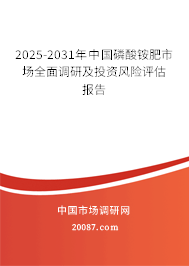 2025-2031年中国磷酸铵肥市场全面调研及投资风险评估报告

中国市场调研网

20087.com